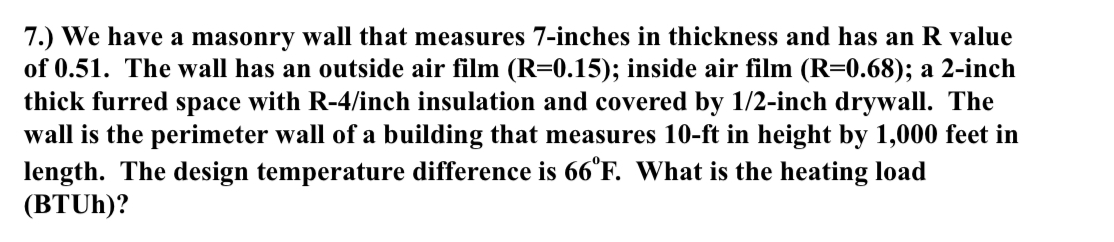 7.) We have a masonry wall that measures 7-inches in thickness and has an R value of 0.51. The wall has an outside air film (R=0.15); inside air film (R=0.68); a 2-inch thick furred space with R-4/inch insulation and covered by 1/2-inch drywall. The wall is the perimeter wall of a building that measures 10-ft in height by 1,000 feet in length. The design temperature difference is 66°F. What is the heating load (BTUh)?